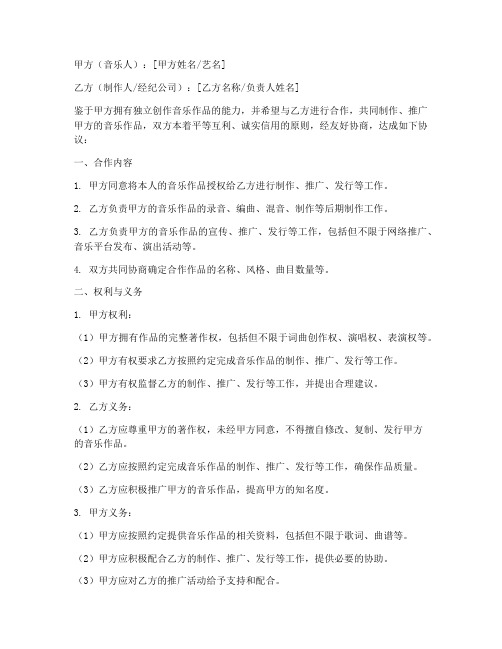 甲方（音乐人）：[甲方姓名/艺名]

乙方（制作人/经纪公司）：[乙方名称/负责人姓名]

鉴于甲方拥有独立创作音乐作品的能力，并希望与乙方进行合作，共同制作、推广甲方的音乐作品，双方本着平等互利、诚实信用的原则，经友好协商，达成如下协议：

一、合作内容

1. 甲方同意将本人的音乐作品授权给乙方进行制作、推广、发行等工作。

2. 乙方负责甲方的音乐作品的录音、编曲、混音、制作等后期制作工作。

3. 乙方负责甲方的音乐作品的宣传、推广、发行等工作，包括但不限于网络推广、音乐平台发布、演出活动等。

4. 双方共同协商确定合作作品的名称、风格、曲目数量等。

二、权利与义务

1. 甲方权利：

（1）甲方拥有作品的完整著作权，包括但不限于词曲创作权、演唱权、表演权等。

（2）甲方有权要求乙方按照约定完成音乐作品的制作、推广、发行等工作。

（3）甲方有权监督乙方的制作、推广、发行等工作，并提出合理建议。

2. 乙方义务：

（1）乙方应尊重甲方的著作权，未经甲方同意，不得擅自修改、复制、发行甲方的音乐作品。

（2）乙方应按照约定完成音乐作品的制作、推广、发行等工作，确保作品质量。

（3）乙方应积极推广甲方的音乐作品，提高甲方的知名度。

3. 甲方义务：

（1）甲方应按照约定提供音乐作品的相关资料，包括但不限于歌词、曲谱等。

（2）甲方应积极配合乙方的制作、推广、发行等工作，提供必要的协助。

（3）甲方应对乙方的推广活动给予支持和配合。